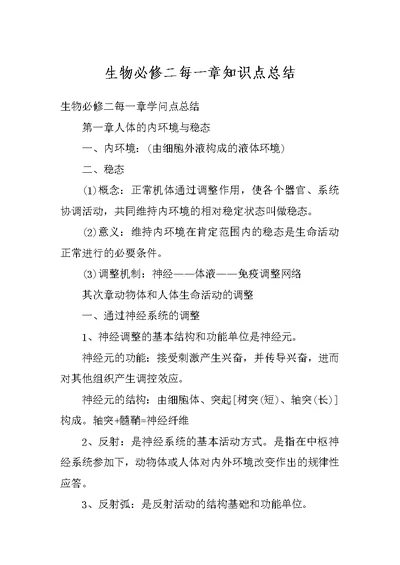 生物必修二每一章知识点总结

生物必修二每一章学问点总结

第一章人体的内环境与稳态

一、内环境：（由细胞外液构成的液体环境）

二、稳态

⑴概念：正常机体通过调整作用，使各个器官、系统协调活动，共同维持内环境的相对稳定状态叫做稳态。

⑵意义：维持内环境在肯定范围内的稳态是生命活动正常进行的必要条件。

⑶调整机制：神经——体液——免疫调整网络

其次章动物体和人体生命活动的调整

一、通过神经系统的调整

1、神经调整的基本结构和功能单位是神经元。

神经元的功能：接受刺激产生兴奋，并传导兴奋，进而对其他组织产生调控效应。

神经元的结构：由细胞体、突起[树突(短)、轴突(长)]构成。轴突+髓鞘=神经纤维

2、反射：是神经系统的基本活动方式。是指在中枢神经系统参加下，动物体或人体对内外环境改变作出的规律性应答。

3、反射弧：是反射活动的结构基础和功能单位。